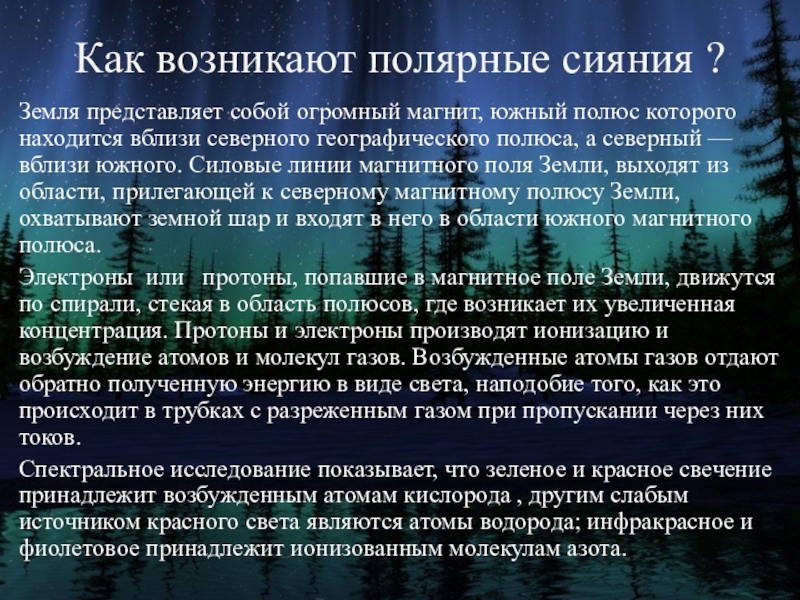 Как возникают полярные сияния ?

Земля представляет собой огромный магнит, южный полюс которого находится вблизи северного географического полюса, а северный — вблизи южного. Силовые линии магнитного поля Земли, выходят из области, прилегающей к северному магнитному полюсу Земли, охватывают земной шар и входят в него в области южного магнитного полюса.

Электроны или протоны, попавшие в магнитное поле Земли, движутся по спирали, стекая в область полюсов, где возникает их увеличенная концентрация. Протоны и электроны производят ионизацию и возбуждение атомов и молекул газов. Возбужденные атомы газов отдают обратно полученную энергию в виде света, наподобие того, как это происходит в трубках с разреженным газом при пропускании через них токов.

Спектральное исследование показывает, что зеленое и красное свечение принадлежит возбужденным атомам кислорода , другим слабым источником красного света являются атомы водорода; инфракрасное и фиолетовое принадлежит ионизованным молекулам азота.